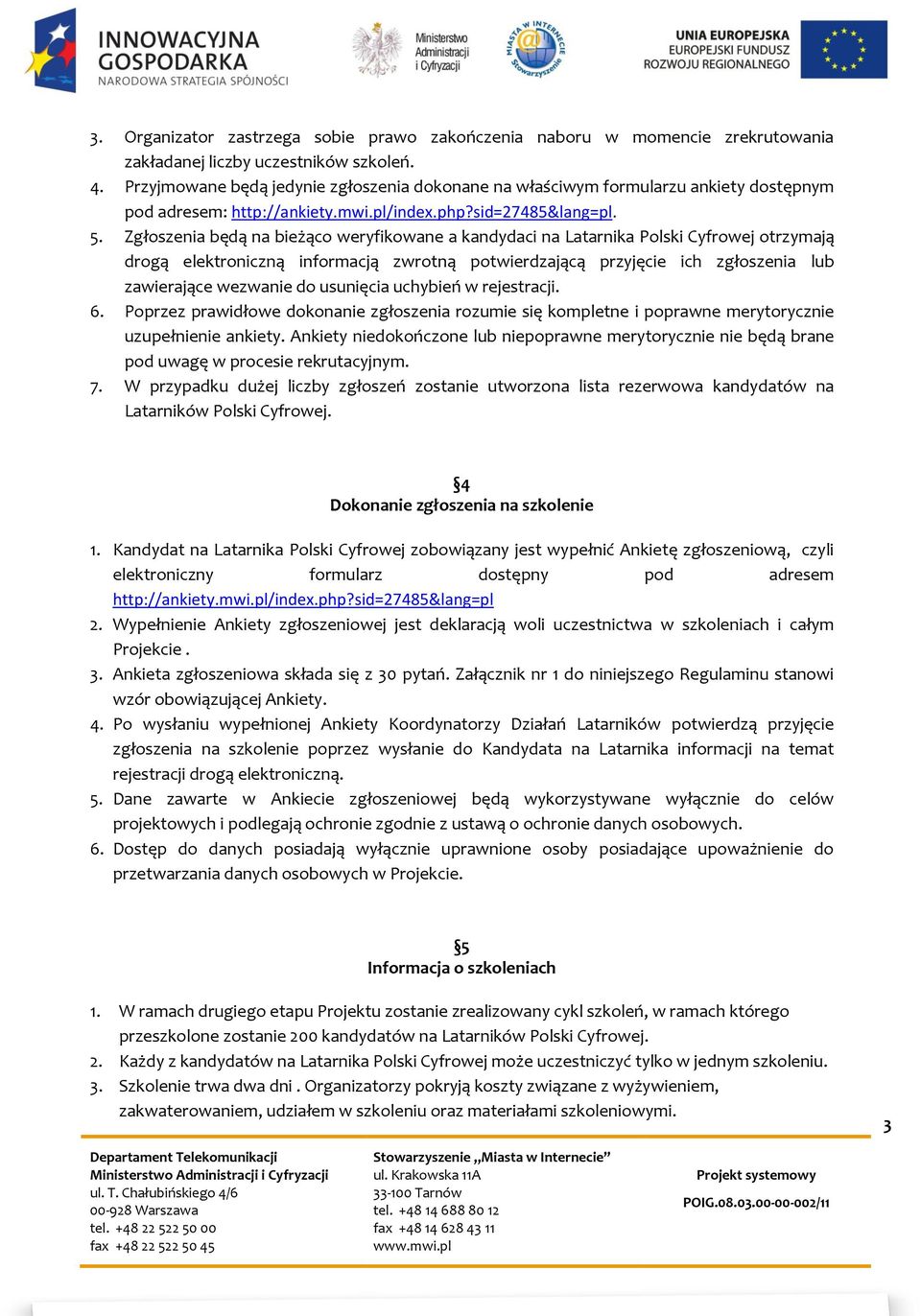 INNOWACYJNA GOSPODARKA
NARODOWA STRATEGIA SPÓJNOŚCI

Ministerstwo Administracji i Cyfryzacji

MIASTA W INTERNECIE Stowarzyszenie

UNIA EUROPEJSKA
EUROPEJSKI FUNDUSZ ROZWOJU REGIONALNEGO

3. Organizator zastrzega sobie prawo zakończenia naboru w momencie zrekrutowania zakładanej liczby uczestników szkoleń.
4. Przyjmowane będą jedynie zgłoszenia dokonane na właściwym formularzu ankiety dostępnym pod adresem: http://ankiety.mwi.pl/index.php?sid=27485&lang=pl.
5. Zgłoszenia będą na bieżąco weryfikowane a kandydaci na Latarnika Polski Cyfrowej otrzymają drogą elektroniczną informacją zwrotną potwierdzającą przyjęcie ich zgłoszenia lub zawierające wezwanie do usunięcia uchybień w rejestracji.
6. Poprzez prawidłowe dokonanie zgłoszenia rozumie się kompletne i poprawne merytorycznie uzupełnienie ankiety. Ankiety niedokończone lub niepoprawne merytorycznie nie będą brane pod uwagę w procesie rekrutacyjnym.
7. W przypadku dużej liczby zgłoszeń zostanie utworzona lista rezerwowa kandydatów na Latarników Polski Cyfrowej.

§4
Dokonanie zgłoszenia na szkolenie

1. Kandydat na Latarnika Polski Cyfrowej zobowiązany jest wypełnić Ankietę zgłoszeniową, czyli elektroniczny formularz dostępny pod adresem http://ankiety.mwi.pl/index.php?sid=27485&lang=pl
2. Wypełnienie Ankiety zgłoszeniowej jest deklaracją woli uczestnictwa w szkoleniach i całym Projekcie .
3. Ankieta zgłoszeniowa składa się z 30 pytań. Załącznik nr 1 do niniejszego Regulaminu stanowi wzór obowiązującej Ankiety.
4. Po wysłaniu wypełnionej Ankiety Koordynatorzy Działań Latarników potwierdzą przyjęcie zgłoszenia na szkolenie poprzez wysłanie do Kandydata na Latarnika informacji na temat rejestracji drogą elektroniczną.
5. Dane zawarte w Ankiecie zgłoszeniowej będą wykorzystywane wyłącznie do celów projektowych i podlegają ochronie zgodnie z ustawą o ochronie danych osobowych.
6. Dostęp do danych posiadają wyłącznie uprawnione osoby posiadające upoważnienie do przetwarzania danych osobowych w Projekcie.

§5
Informacja o szkoleniach

1. W ramach drugiego etapu Projektu zostanie zrealizowany cykl szkoleń, w ramach którego przeszkolone zostanie 200 kandydatów na Latarników Polski Cyfrowej.
2. Każdy z kandydatów na Latarnika Polski Cyfrowej może uczestniczyć tylko w jednym szkoleniu.
3. Szkolenie trwa dwa dni . Organizatorzy pokryją koszty związane z wyżywieniem, zakwaterowaniem, udziałem w szkoleniu oraz materiałami szkoleniowymi.

3

Departament Telekomunikacji
Ministerstwo Administracji i Cyfryzacji
ul. T. Chałubińskiego 4/6
00-928 Warszawa
tel. +48 22 522 50 00
fax +48 22 522 50 45

Stowarzyszenie „Miasta w Internecie”
ul. Krakowska 11A
33-100 Tarnów
tel. +48 14 688 80 12
fax +48 14 628 43 11
www.mwi.pl

Projekt systemowy
POIG.08.03.00-00-002/11